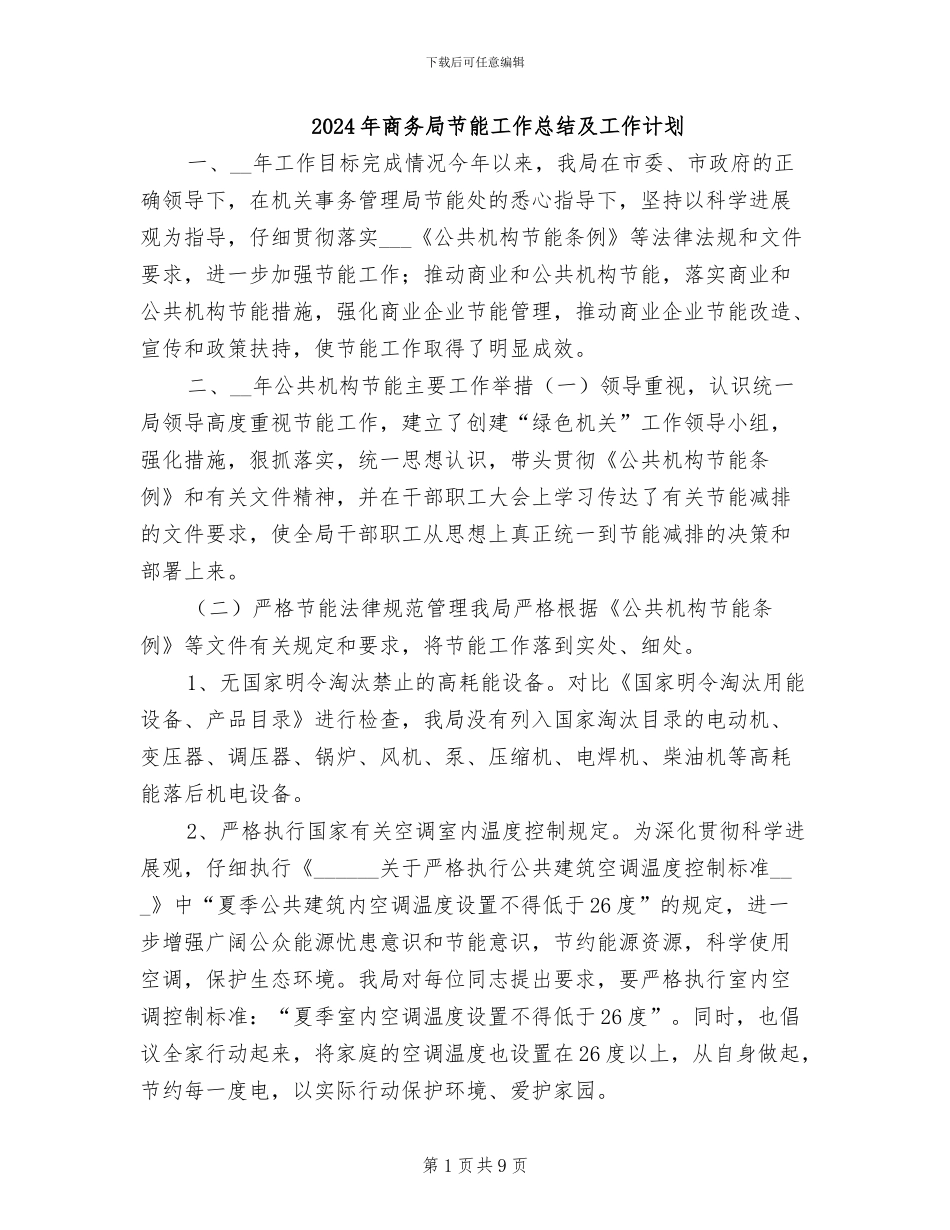 下载后可任意编辑

2024年商务局节能工作总结及工作计划

一、__年工作目标完成情况今年以来，我局在市委、市政府的正确领导下，在机关事务管理局节能处的悉心指导下，坚持以科学进展观为指导，仔细贯彻落实___《公共机构节能条例》等法律法规和文件要求，进一步加强节能工作；推动商业和公共机构节能，落实商业和公共机构节能措施，强化商业企业节能管理，推动商业企业节能改造、宣传和政策扶持，使节能工作取得了明显成效。

二、__年公共机构节能主要工作举措（一）领导重视，认识统一局领导高度重视节能工作，建立了创建“绿色机关”工作领导小组，强化措施，狠抓落实，统一思想认识，带头贯彻《公共机构节能条例》和有关文件精神，并在干部职工大会上学习传达了有关节能减排的文件要求，使全局干部职工从思想上真正统一到节能减排的决策和部署上来。

（二）严格节能法律规范管理我局严格根据《公共机构节能条例》等文件有关规定和要求，将节能工作落到实处、细处。

1、无国家明令淘汰禁止的高耗能设备。对比《国家明令淘汰用能设备、产品目录》进行检查，我局没有列入国家淘汰目录的电动机、变压器、调压器、锅炉、风机、泵、压缩机、电焊机、柴油机等高耗能落后机电设备。

2、严格执行国家有关空调室内温度控制规定。为深化贯彻科学进展观，仔细执行《______关于严格执行公共建筑空调温度控制标准___》中“夏季公共建筑内空调温度设置不得低于26度”的规定，进一步增强广阔公众能源忧患意识和节能意识，节约能源资源，科学使用空调，保护生态环境。我局对每位同志提出要求，要严格执行室内空调控制标准：“夏季室内空调温度设置不得低于26度”。同时，也倡议全家行动起来，将家庭的空调温度也设置在26度以上，从自身做起，节约每一度电，以实际行动保护环境、爱护家园。

第1页共9页